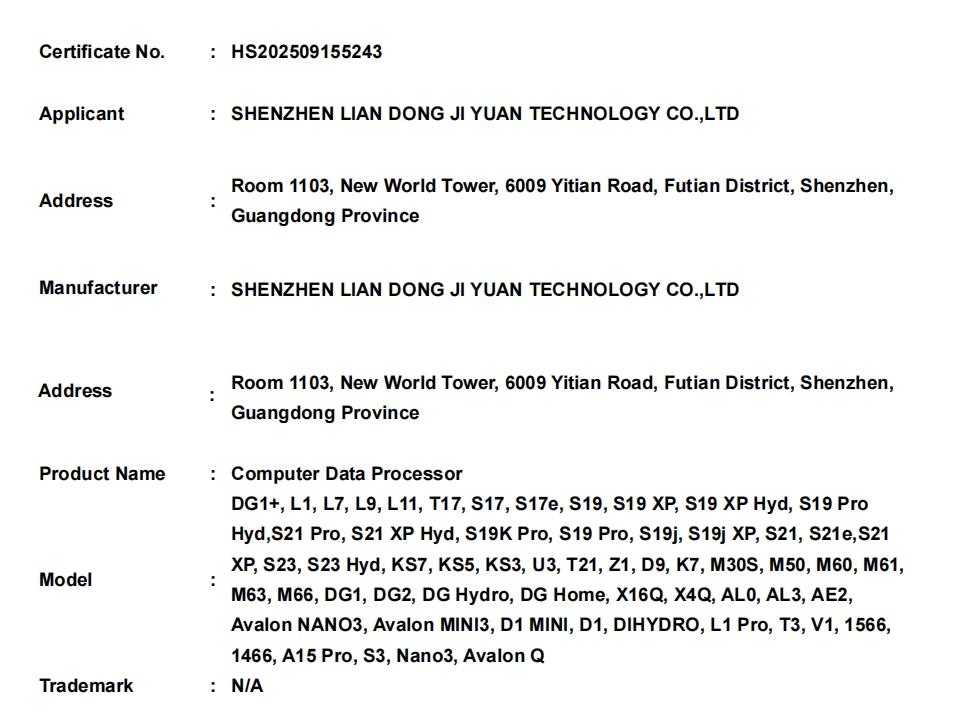 Certificate No. : HS202509155243

Applicant : SHENZHEN LIAN DONG JI YUAN TECHNOLOGY CO.,LTD

Address : Room 1103, New World Tower, 6009 Yitian Road, Futian District, Shenzhen, Guangdong Province

Manufacturer : SHENZHEN LIAN DONG JI YUAN TECHNOLOGY CO.,LTD

Address : Room 1103, New World Tower, 6009 Yitian Road, Futian District, Shenzhen, Guangdong Province

Product Name : Computer Data Processor

Model : DG1+, L1, L7, L9, L11, T17, S17, S17e, S19, S19 XP, S19 XP Hyd, S19 Pro Hyd,S21 Pro, S21 XP Hyd, S19K Pro, S19 Pro, S19j, S19j XP, S21, S21e,S21 XP, S23, S23 Hyd, KS7, KS5, KS3, U3, T21, Z1, D9, K7, M30S, M50, M60, M61, M63, M66, DG1, DG2, DG Hydro, DG Home, X16Q, X4Q, AL0, AL3, AE2, Avalon NANO3, Avalon MINI3, D1 MINI, D1, DIHYDRO, L1 Pro, T3, V1, 1566, 1466, A15 Pro, S3, Nano3, Avalon Q

Trademark : N/A